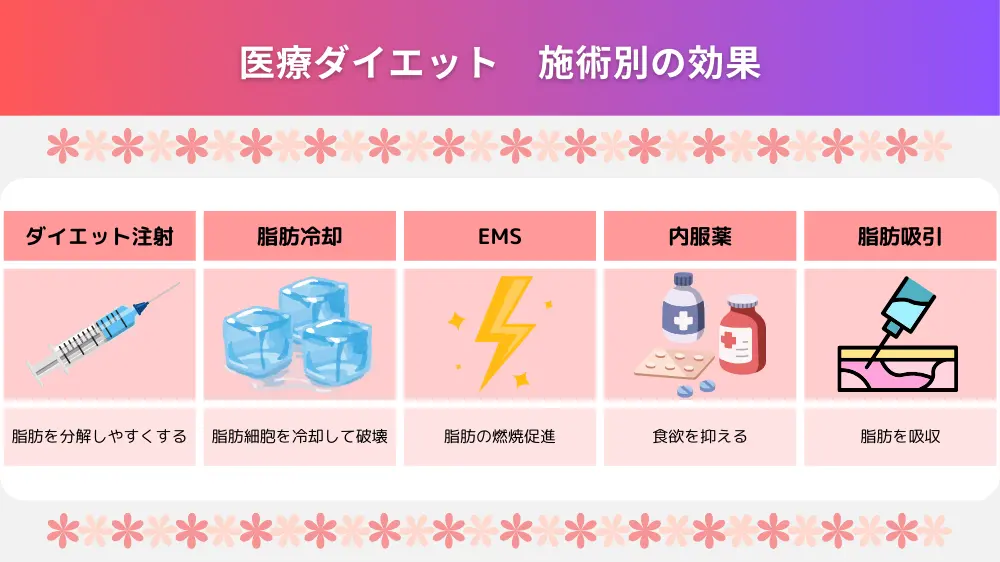 医療ダイエット　施術別の効果

| ダイエット注射 | 脂肪冷却 | EMS | 内服薬 | 脂肪吸引 |
|---|---|---|---|---|
| 脂肪を分解しやすくする | 脂肪細胞を冷却して破壊 | 脂肪の燃焼促進 | 食欲を抑える | 脂肪を吸収 |